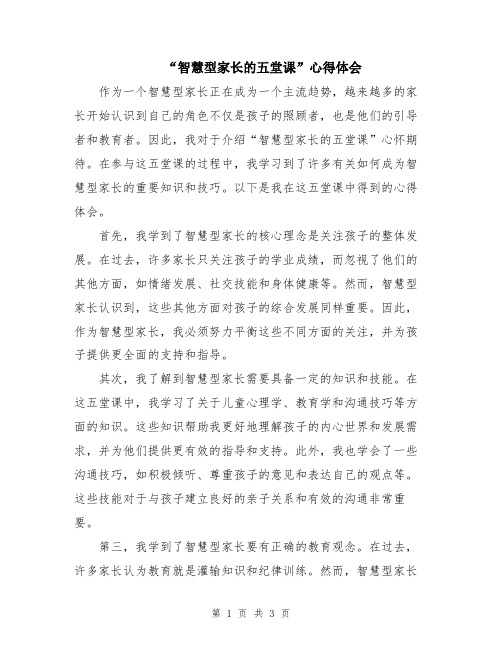 “智慧型家长的五堂课”心得体会

作为一个智慧型家长正在成为一个主流趋势，越来越多的家长开始认识到自己的角色不仅是孩子的照顾者，也是他们的引导者和教育者。因此，我对于介绍“智慧型家长的五堂课”心怀期待。在参与这五堂课的过程中，我学习到了许多有关如何成为智慧型家长的重要知识和技巧。以下是我在这五堂课中得到的心得体会。

首先，我学到了智慧型家长的核心理念是关注孩子的整体发展。在过去，许多家长只关注孩子的学业成绩，而忽视了他们的其他方面，如情绪发展、社交技能和身体健康等。然而，智慧型家长认识到，这些其他方面对孩子的综合发展同样重要。因此，作为智慧型家长，我必须努力平衡这些不同方面的关注，并为孩子提供更全面的支持和指导。

其次，我了解到智慧型家长需要具备一定的知识和技能。在这五堂课中，我学习了关于儿童心理学、教育学和沟通技巧等方面的知识。这些知识帮助我更好地理解孩子的内心世界和发展需求，并为他们提供更有效的指导和支持。此外，我也学会了一些沟通技巧，如积极倾听、尊重孩子的意见和表达自己的观点等。这些技能对于与孩子建立良好的亲子关系和有效的沟通非常重要。

第三，我学到了智慧型家长要有正确的教育观念。在过去，许多家长认为教育就是灌输知识和纪律训练。然而，智慧型家长

第 1 页 共 3 页